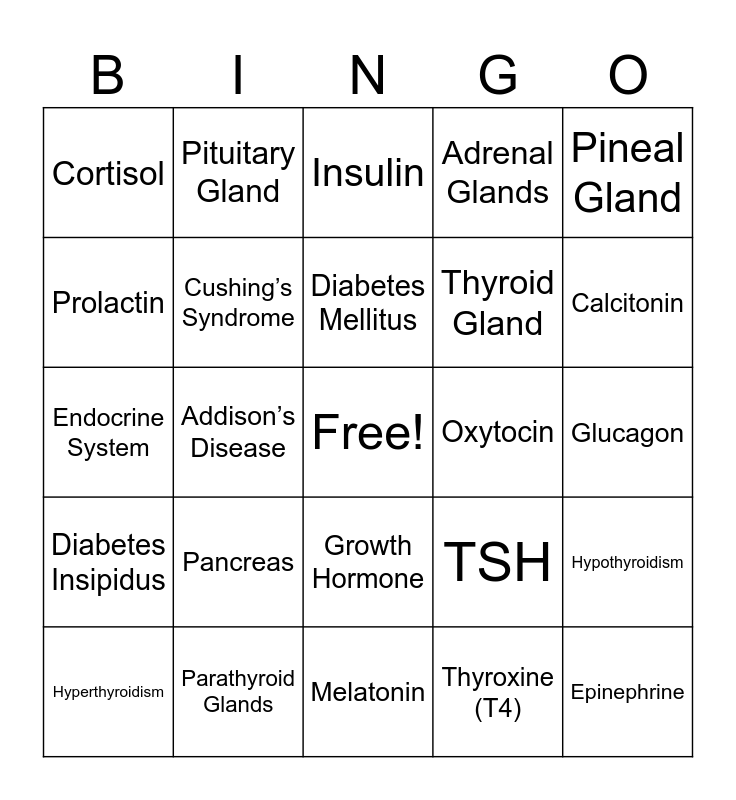 | B | I | N | G | O |
|---|---|---|---|---|
| Cortisol | Pituitary Gland | Insulin | Adrenal Glands | Pineal Gland |
| Prolactin | Cushing’s Syndrome | Diabetes Mellitus | Thyroid Gland | Calcitonin |
| Endocrine System | Addison’s Disease | Free! | Oxytocin | Glucagon |
| Diabetes Insipidus | Pancreas | Growth Hormone | TSH | Hypothyroidism |
| Hyperthyroidism | Parathyroid Glands | Melatonin | Thyroxine (T4) | Epinephrine |